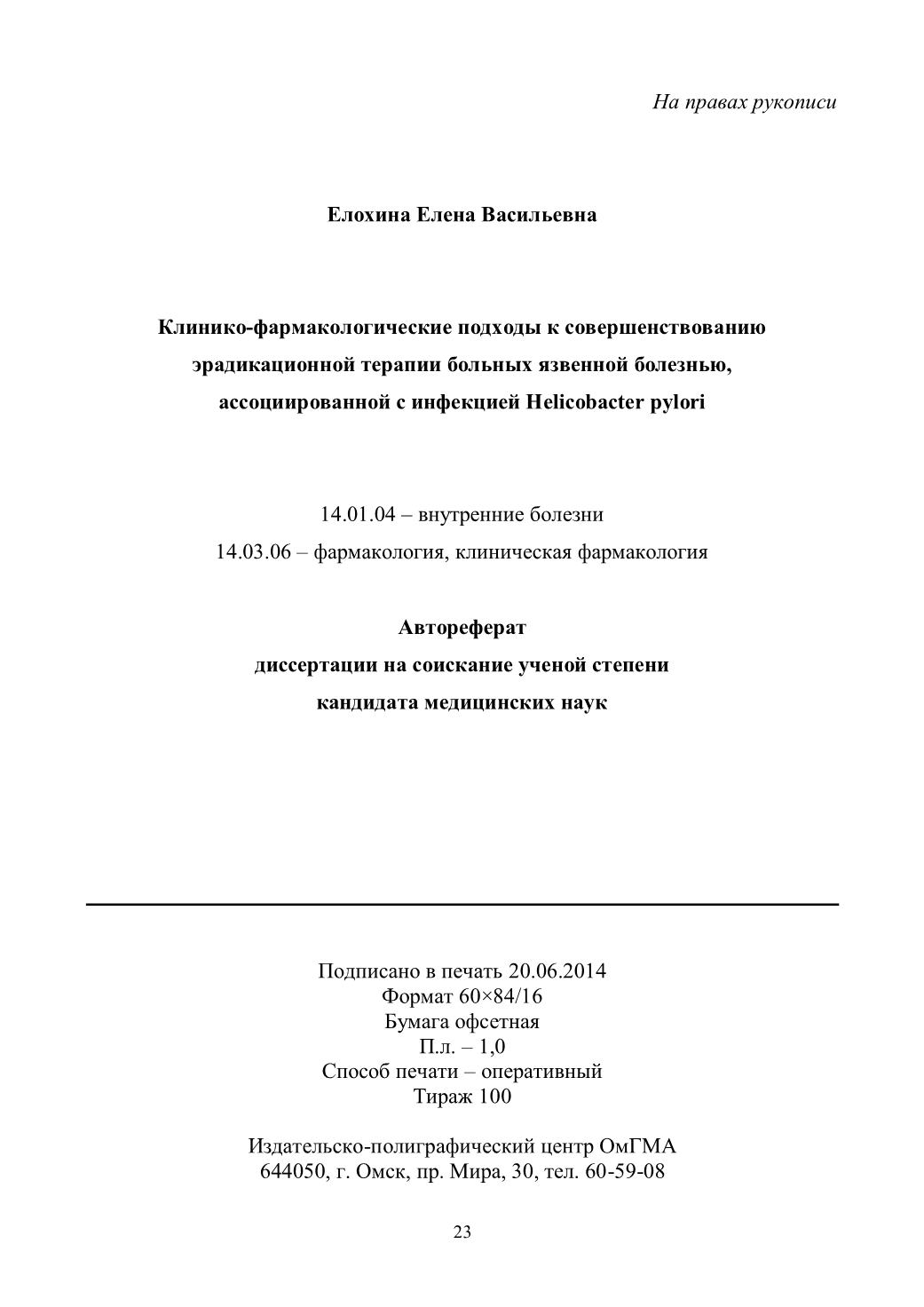 На правах рукописи

Елохина Елена Васильевна

Клинико-фармакологические подходы к совершенствованию эрадикационной терапии больных язвенной болезнью, ассоциированной с инфекцией Helicobacter pylori

14.01.04 – внутренние болезни
14.03.06 – фармакология, клиническая фармакология

Автореферат
диссертации на соискание ученой степени
кандидата медицинских наук

Подписано в печать 20.06.2014
Формат 60×84/16
Бумага офсетная
П.л. – 1,0
Способ печати – оперативный
Тираж 100

Издательско-полиграфический центр ОмГМА
644050, г. Омск, пр. Мира, 30, тел. 60-59-08

23